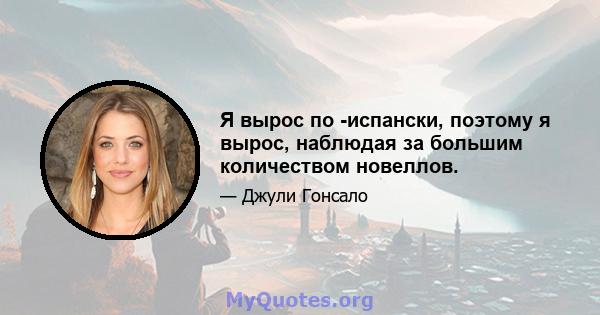 Я вырос по -испански, поэтому я вырос, наблюдая за большим количеством новеллов.

— Джули Гонсало

MyQuotes.org